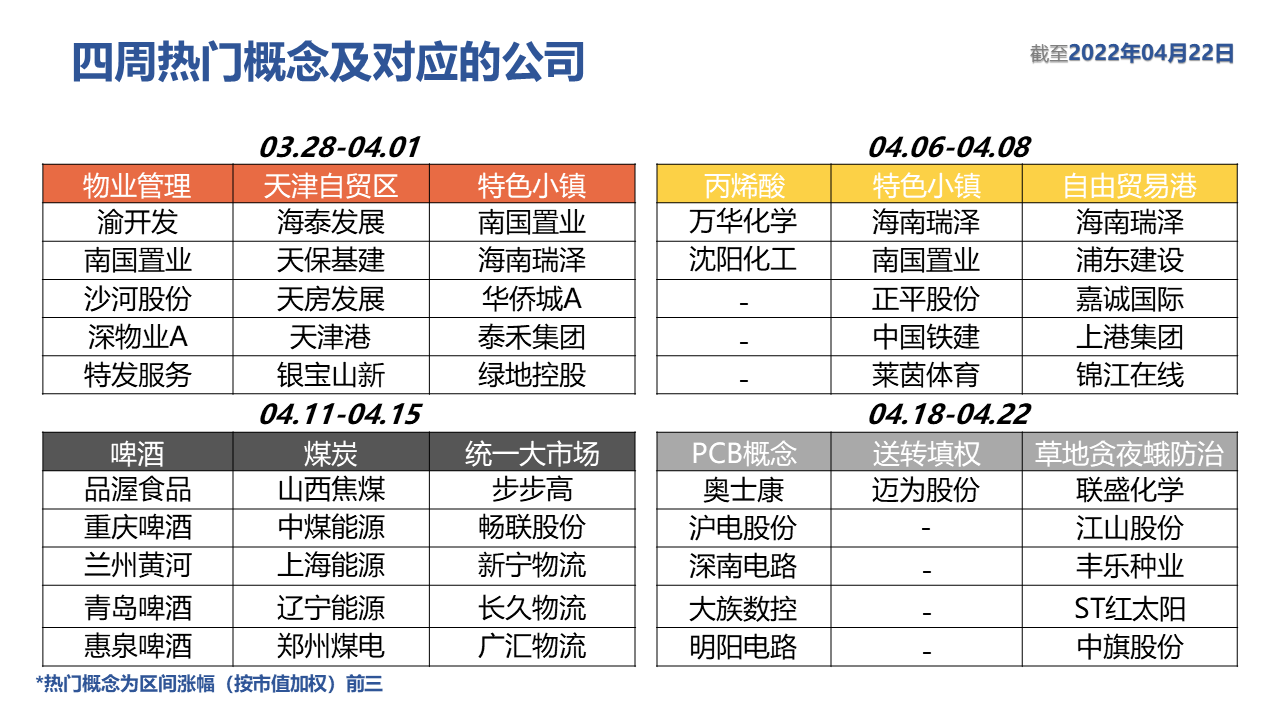 四周热门概念及对应的公司

截至2022年04月22日

03.28-04.01

| 物业管理 | 天津自贸区 | 特色小镇 |
|---|---|---|
| 渝开发 | 海泰发展 | 南国置业 |
| 南国置业 | 天保基建 | 海南瑞泽 |
| 沙河股份 | 天房发展 | 华侨城A |
| 深物业A | 天津港 | 泰禾集团 |
| 特发服务 | 银宝山新 | 绿地控股 |

04.06-04.08

| 丙烯酸 | 特色小镇 | 自由贸易港 |
|---|---|---|
| 万华化学 | 海南瑞泽 | 海南瑞泽 |
| 沈阳化工 | 南国置业 | 浦东建设 |
| - | 正平股份 | 嘉诚国际 |
| - | 中国铁建 | 上港集团 |
| - | 莱茵体育 | 锦江在线 |

04.11-04.15

| 啤酒 | 煤炭 | 统一大市场 |
|---|---|---|
| 品渥食品 | 山西焦煤 | 步步高 |
| 重庆啤酒 | 中煤能源 | 畅联股份 |
| 兰州黄河 | 上海能源 | 新宁物流 |
| 青岛啤酒 | 辽宁能源 | 长久物流 |
| 惠泉啤酒 | 郑州煤电 | 广汇物流 |

04.18-04.22

| PCB概念 | 送转填权 | 草地贪夜蛾防治 |
|---|---|---|
| 奥士康 | 迈为股份 | 联盛化学 |
| 沪电股份 | - | 江山股份 |
| 深南电路 | - | 丰乐种业 |
| 大族数控 | - | ST红太阳 |
| 明阳电路 | - | 中旗股份 |

*热门概念为区间涨幅（按市值加权）前三